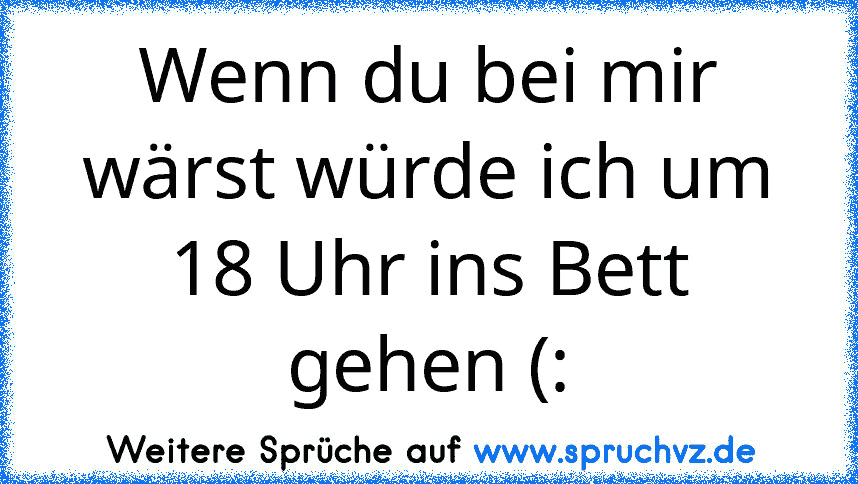 Wenn du bei mir wärst würde ich um 18 Uhr ins Bett gehen (:

Weitere Sprüche auf www.spruchvz.de